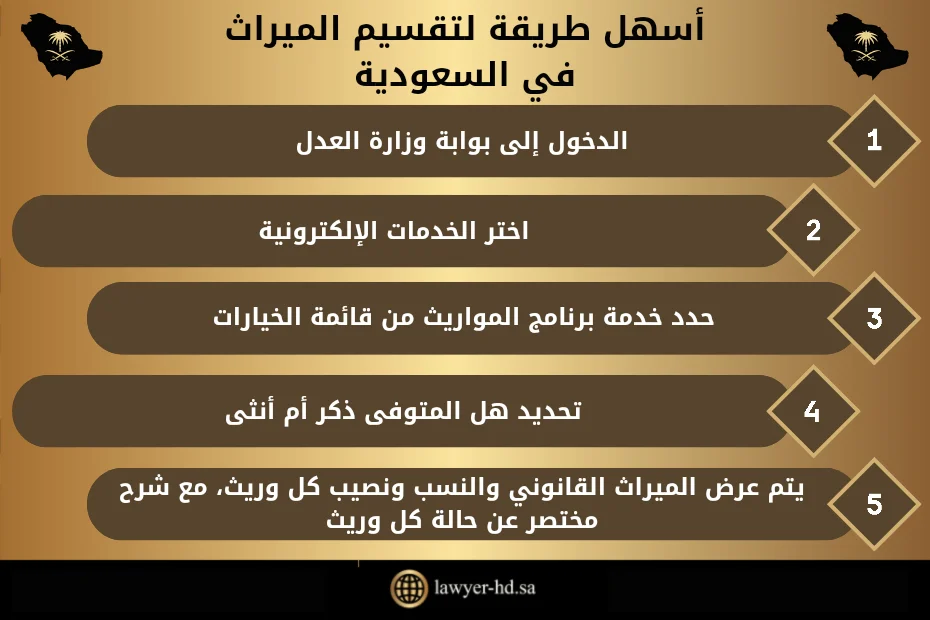 أسهل طريقة لتقسيم الميراث في السعودية

1
الدخول إلى بوابة وزارة العدل

2
اختر الخدمات الإلكترونية

3
حدد خدمة برنامج المواريث من قائمة الخيارات

4
تحديد هل المتوفى ذكر أم أنثى

5
يتم عرض الميراث القانوني والنسب ونصيب كل وريث، مع شرح مختصر عن حالة كل وريث

lawyer-hd.sa